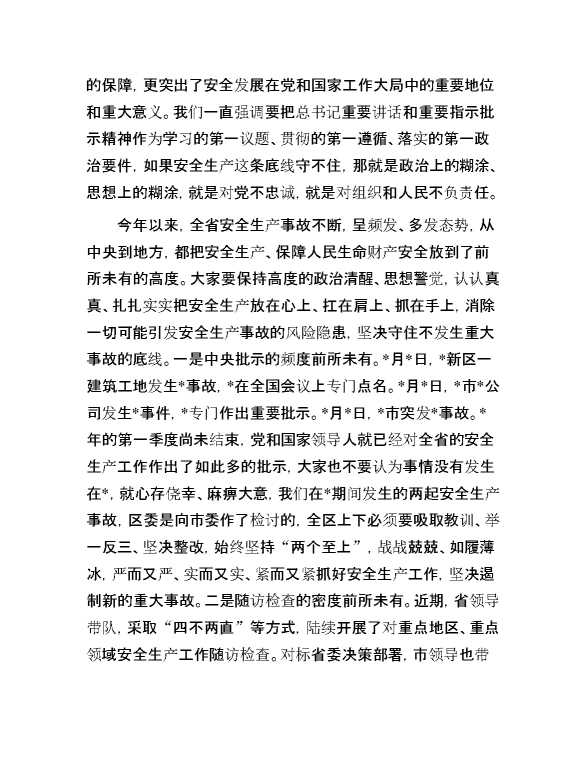 的保障，更突出了安全发展在党和国家工作大局中的重要地位和重大意义。我们一直强调要把总书记重要讲话和重要指示批示精神作为学习的第一议题、贯彻的第一遵循、落实的第一政治要件，如果安全生产这条底线守不住，那就是政治上的糊涂、思想上的糊涂，就是对党不忠诚，就是对组织和人民不负责任。

今年以来，全省安全生产事故不断，呈频发、多发态势，从中央到地方，都把安全生产、保障人民生命财产安全放到了前所未有的高度。大家要保持高度的政治清醒、思想警觉，认认真真、扎扎实实把安全生产放在心上、扛在肩上、抓在手上，消除一切可能引发安全生产事故的风险隐患，坚决守住不发生重大事故的底线。一是中央批示的频度前所未有。*月*日，*新区一建筑工地发生*事故，*在全国会议上专门点名。*月*日，*市*公司发生*事件，*专门作出重要批示。*月*日，*市突发*事故。*年的第一季度尚未结束，党和国家领导人就已经对全省的安全生产工作作出了如此多的批示，大家也不要认为事情没有发生在*，就心存侥幸、麻痹大意，我们在*期间发生的两起安全生产事故，区委是向市委作了检讨的，全区上下必须要吸取教训、举一反三、坚决整改，始终坚持“两个至上”，战战兢兢、如履薄冰，严而又严、实而又实、紧而又紧抓好安全生产工作，坚决遏制新的重大事故。二是随访检查的密度前所未有。近期，省领导带队，采取“四不两直”等方式，陆续开展了对重点地区、重点领域安全生产工作随访检查。对标省委决策部署，市领导也带